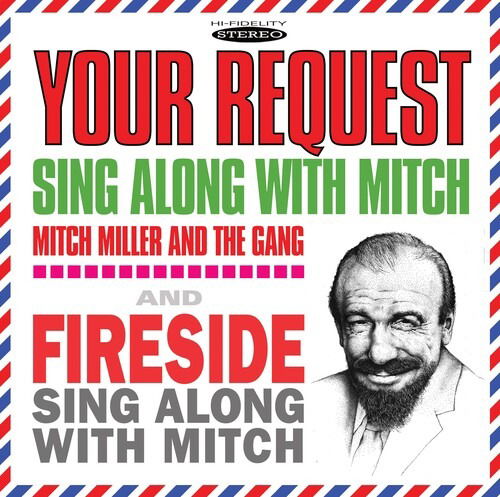 HI-FIDELITY
STEREO

YOUR REQUEST

SING ALONG WITH MITCH

MITCH MILLER AND THE GANG

AND

FIRESIDE
SING ALONG WITH MITCH